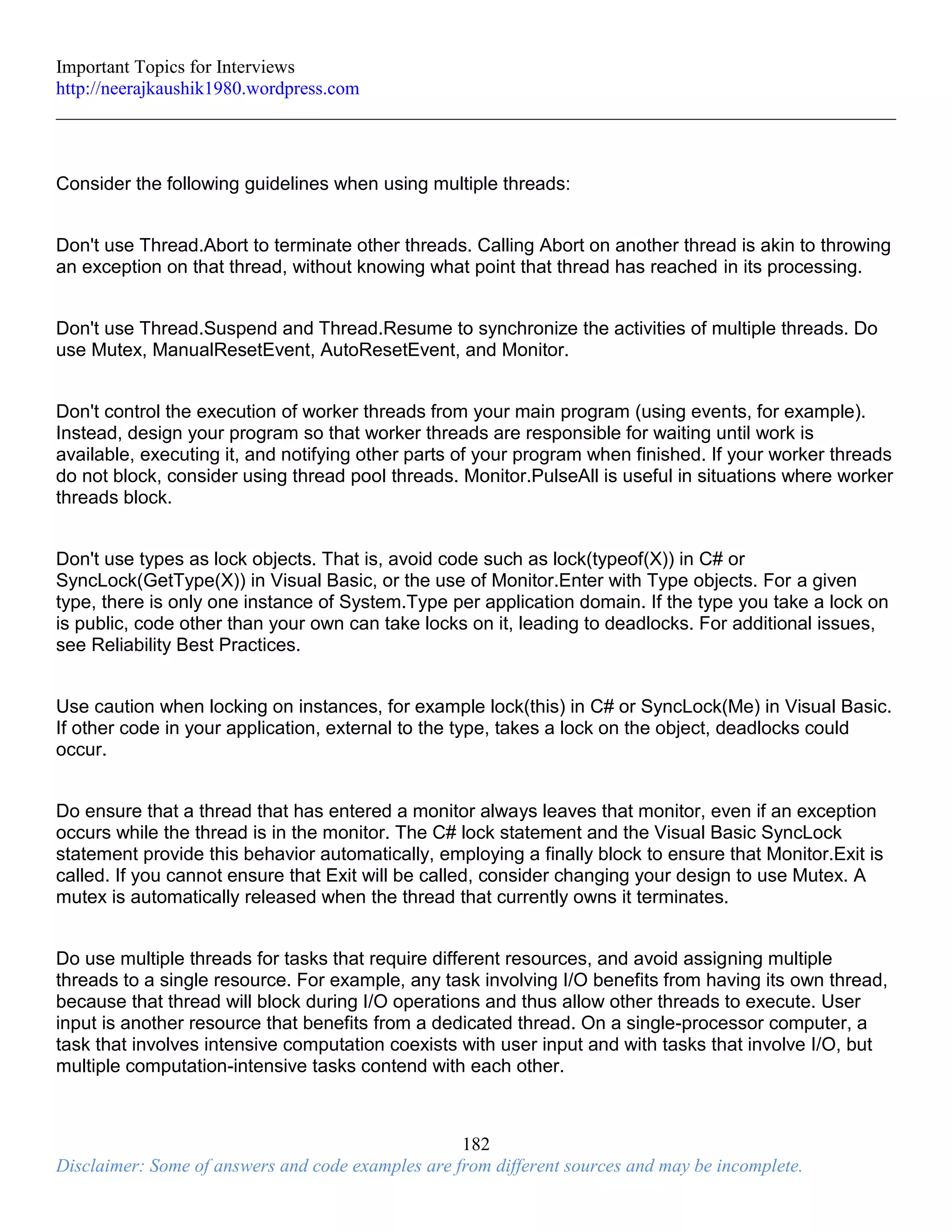 Important Topics for Interviews
http://neerajkaushik1980.wordpress.com

Consider the following guidelines when using multiple threads:

Don't use Thread.Abort to terminate other threads. Calling Abort on another thread is akin to throwing an exception on that thread, without knowing what point that thread has reached in its processing.

Don't use Thread.Suspend and Thread.Resume to synchronize the activities of multiple threads. Do use Mutex, ManualResetEvent, AutoResetEvent, and Monitor.

Don't control the execution of worker threads from your main program (using events, for example). Instead, design your program so that worker threads are responsible for waiting until work is available, executing it, and notifying other parts of your program when finished. If your worker threads do not block, consider using thread pool threads. Monitor.PulseAll is useful in situations where worker threads block.

Don't use types as lock objects. That is, avoid code such as lock(typeof(X)) in C# or SyncLock(GetType(X)) in Visual Basic, or the use of Monitor.Enter with Type objects. For a given type, there is only one instance of System.Type per application domain. If the type you take a lock on is public, code other than your own can take locks on it, leading to deadlocks. For additional issues, see Reliability Best Practices.

Use caution when locking on instances, for example lock(this) in C# or SyncLock(Me) in Visual Basic. If other code in your application, external to the type, takes a lock on the object, deadlocks could occur.

Do ensure that a thread that has entered a monitor always leaves that monitor, even if an exception occurs while the thread is in the monitor. The C# lock statement and the Visual Basic SyncLock statement provide this behavior automatically, employing a finally block to ensure that Monitor.Exit is called. If you cannot ensure that Exit will be called, consider changing your design to use Mutex. A mutex is automatically released when the thread that currently owns it terminates.

Do use multiple threads for tasks that require different resources, and avoid assigning multiple threads to a single resource. For example, any task involving I/O benefits from having its own thread, because that thread will block during I/O operations and thus allow other threads to execute. User input is another resource that benefits from a dedicated thread. On a single-processor computer, a task that involves intensive computation coexists with user input and with tasks that involve I/O, but multiple computation-intensive tasks contend with each other.

182
Disclaimer: Some of answers and code examples are from different sources and may be incomplete.